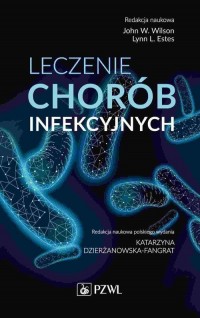 Redakcja naukowa
John W. Wilson
Lynn L. Estes

LECZENIE
CHORÓB
INFEKCYJNYCH

Redakcja naukowa polskiego wydania
KATARZYNA
DZIERŻANOWSKA-FANGRAT

PZWL